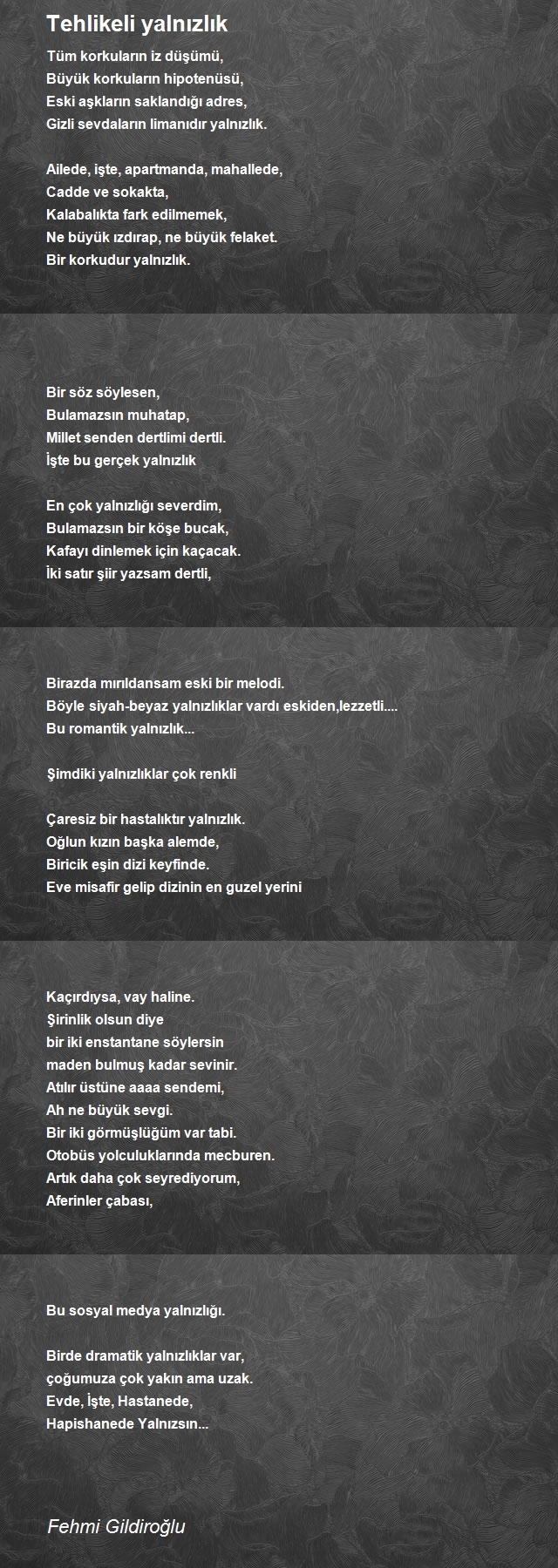 Tehlikeli yalnızlık

Tüm korkuların iz düşümü,
Büyük korkuların hipotenüsü,
Eski aşkların saklandığı adres,
Gizli sevdaların limanıdır yalnızlık.

Ailede, işte, apartmanda, mahallede,
Cadde ve sokakta,
Kalabalıkta fark edilmemek,
Ne büyük ızdırap, ne büyük felaket.
Bir korkudur yalnızlık.

Bir söz söylesen,
Bulamazsın muhatap,
Millet senden dertlimi dertli.
İşte bu gerçek yalnızlık

En çok yalnızlığı severdim,
Bulamazsın bir köşe bucak,
Kafayı dinlemek için kaçacak.
İki satır şiir yazsam dertli,

Birazda mırıldansam eski bir melodi.
Böyle siyah-beyaz yalnızlıklar vardı eskiden,lezzetli....
Bu romantik yalnızlık...

Şimdiki yalnızlıklar çok renkli

Çaresiz bir hastalıktır yalnızlık.
Oğlun kızın başka alemde,
Biricik eşin dizi keyfinde.
Eve misafir gelip dizinin en guzel yerini

Kaçırdıysa, vay haline.
Şirinlik olsun diye
bir iki enstantane söylersin
maden bulmuş kadar sevinir.
Atılır üstüne aaaa sendemi,
Ah ne büyük sevgi.
Bir iki görmüşlüğüm var tabi.
Otobüs yolculuklarında mecburen.
Artık daha çok seyrediyorum,
Aferinler çabası,

Bu sosyal medya yalnızlığı.

Birde dramatik yalnızlıklar var,
çoğumuza çok yakın ama uzak.
Evde, İşte, Hastanede,
Hapishanede Yalnızsın...

Fehmi Gildiroğlu